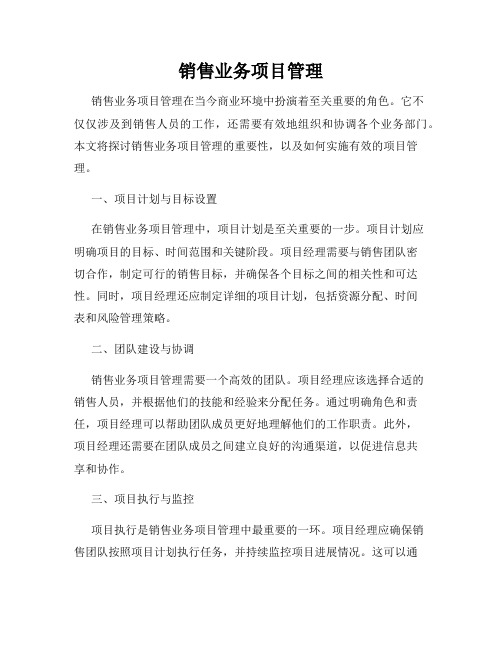 销售业务项目管理

销售业务项目管理在当今商业环境中扮演着至关重要的角色。它不仅仅涉及到销售人员的工作，还需要有效地组织和协调各个业务部门。本文将探讨销售业务项目管理的重要性，以及如何实施有效的项目管理。

一、项目计划与目标设置

在销售业务项目管理中，项目计划是至关重要的一步。项目计划应明确项目的目标、时间范围和关键阶段。项目经理需要与销售团队密切合作，制定可行的销售目标，并确保各个目标之间的相关性和可达性。同时，项目经理还应制定详细的项目计划，包括资源分配、时间表和风险管理策略。

二、团队建设与协调

销售业务项目管理需要一个高效的团队。项目经理应该选择合适的销售人员，并根据他们的技能和经验来分配任务。通过明确角色和责任，项目经理可以帮助团队成员更好地理解他们的工作职责。此外，项目经理还需要在团队成员之间建立良好的沟通渠道，以促进信息共享和协作。

三、项目执行与监控

项目执行是销售业务项目管理中最重要的一环。项目经理应确保销售团队按照项目计划执行任务，并持续监控项目进展情况。这可以通